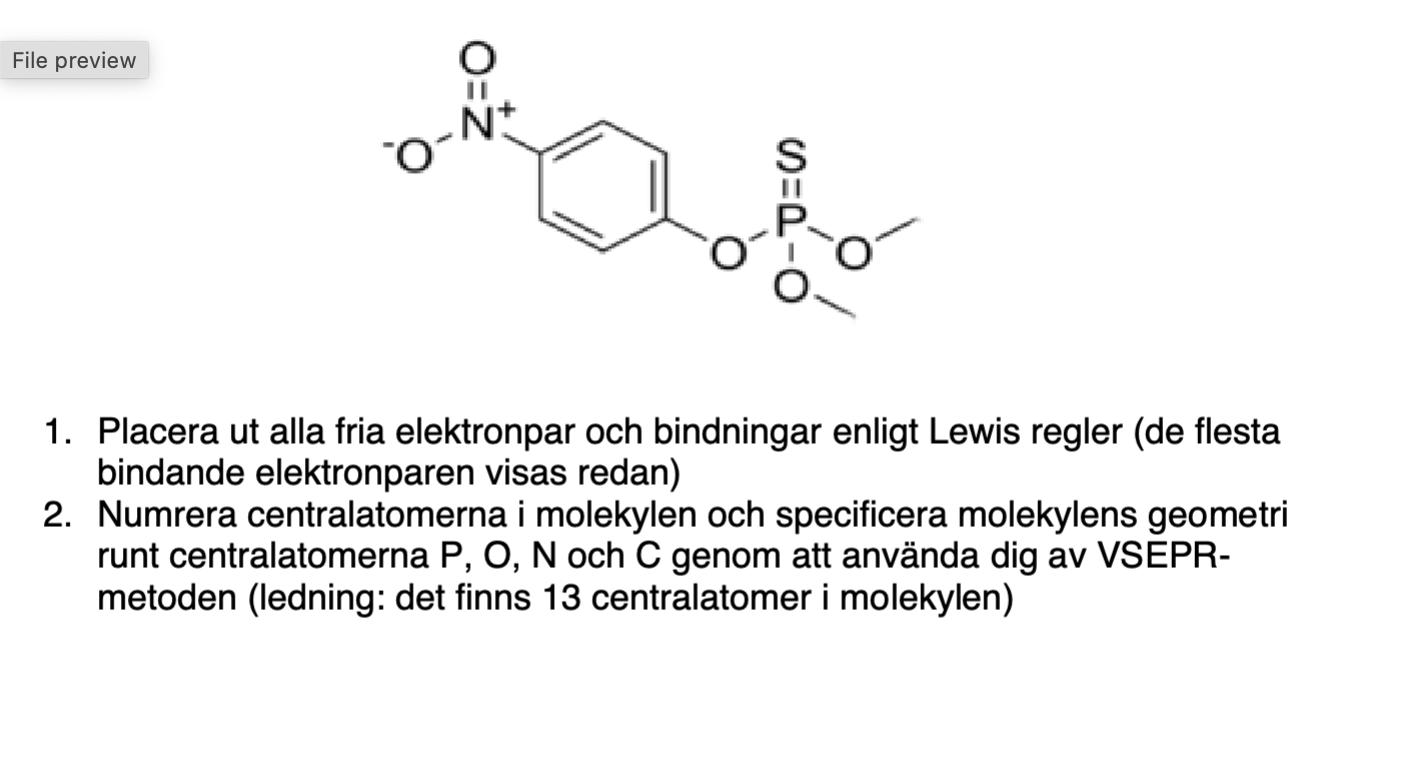 File preview

O
$N^+$
$^-O$
S
P
O
O
O

1. Placera ut alla fria elektronpar och bindningar enligt Lewis regler (de flesta bindande elektronparen visas redan)
2. Numrera centralatomerna i molekylen och specificera molekylens geometri runt centralatomerna P, O, N och C genom att använda dig av VSEPR-metoden (ledning: det finns 13 centralatomer i molekylen)